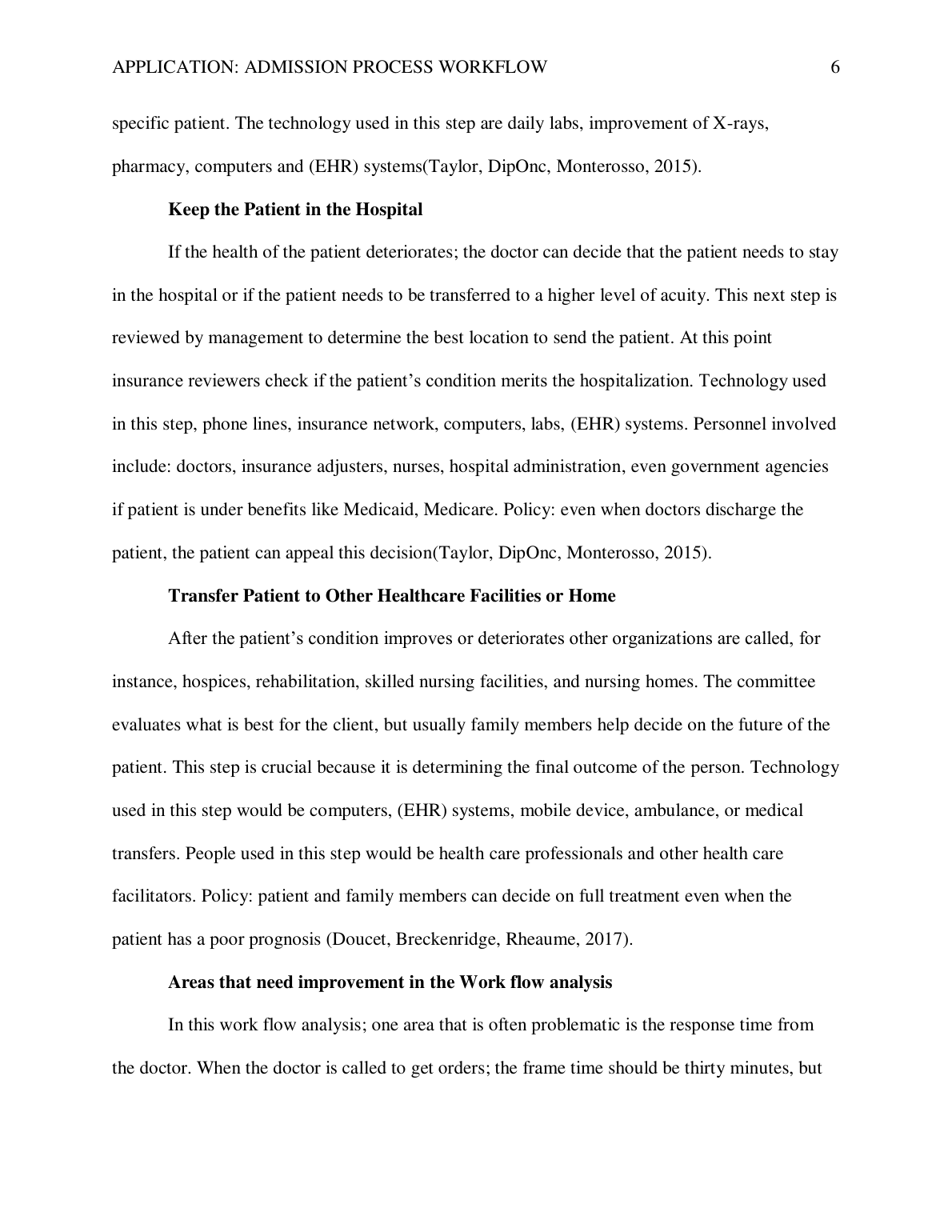 APPLICATION: ADMISSION PROCESS WORKFLOW 6

specific patient. The technology used in this step are daily labs, improvement of X-rays, pharmacy, computers and (EHR) systems(Taylor, DipOnc, Monterosso, 2015).

**Keep the Patient in the Hospital**

If the health of the patient deteriorates; the doctor can decide that the patient needs to stay in the hospital or if the patient needs to be transferred to a higher level of acuity. This next step is reviewed by management to determine the best location to send the patient. At this point insurance reviewers check if the patient's condition merits the hospitalization. Technology used in this step, phone lines, insurance network, computers, labs, (EHR) systems. Personnel involved include: doctors, insurance adjusters, nurses, hospital administration, even government agencies if patient is under benefits like Medicaid, Medicare. Policy: even when doctors discharge the patient, the patient can appeal this decision(Taylor, DipOnc, Monterosso, 2015).

**Transfer Patient to Other Healthcare Facilities or Home**

After the patient's condition improves or deteriorates other organizations are called, for instance, hospices, rehabilitation, skilled nursing facilities, and nursing homes. The committee evaluates what is best for the client, but usually family members help decide on the future of the patient. This step is crucial because it is determining the final outcome of the person. Technology used in this step would be computers, (EHR) systems, mobile device, ambulance, or medical transfers. People used in this step would be health care professionals and other health care facilitators. Policy: patient and family members can decide on full treatment even when the patient has a poor prognosis (Doucet, Breckenridge, Rheaume, 2017).

**Areas that need improvement in the Work flow analysis**

In this work flow analysis; one area that is often problematic is the response time from the doctor. When the doctor is called to get orders; the frame time should be thirty minutes, but